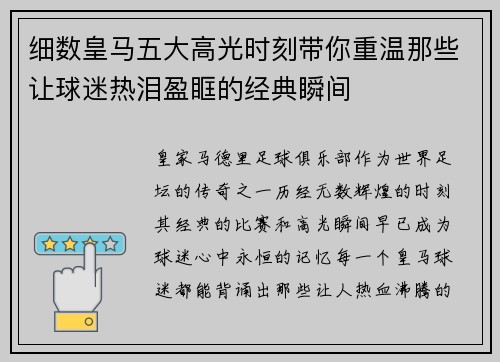 细数皇马五大高光时刻带你重温那些让球迷热泪盈眶的经典瞬间

皇家马德里足球俱乐部作为世界足坛的传奇之一历经无数辉煌的时刻其经典的比赛和高光瞬间早已成为球迷心中永恒的记忆每一个皇马球迷都能背诵出那些让人热血沸腾的